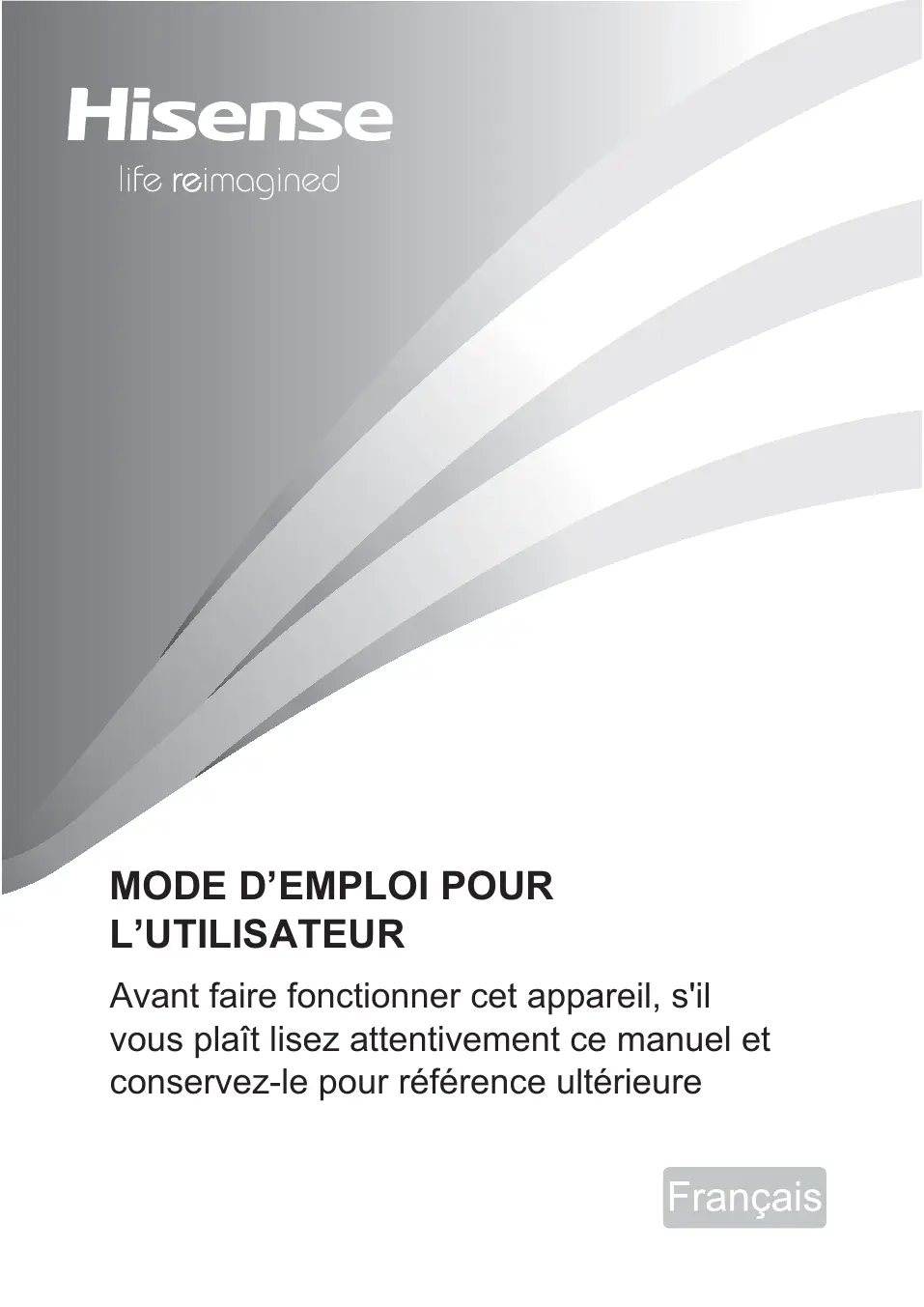 Hisense
life reimagined

MODE D’EMPLOI POUR L’UTILISATEUR

Avant faire fonctionner cet appareil, s'il vous plaît lisez attentivement ce manuel et conservez-le pour référence ultérieure

Français